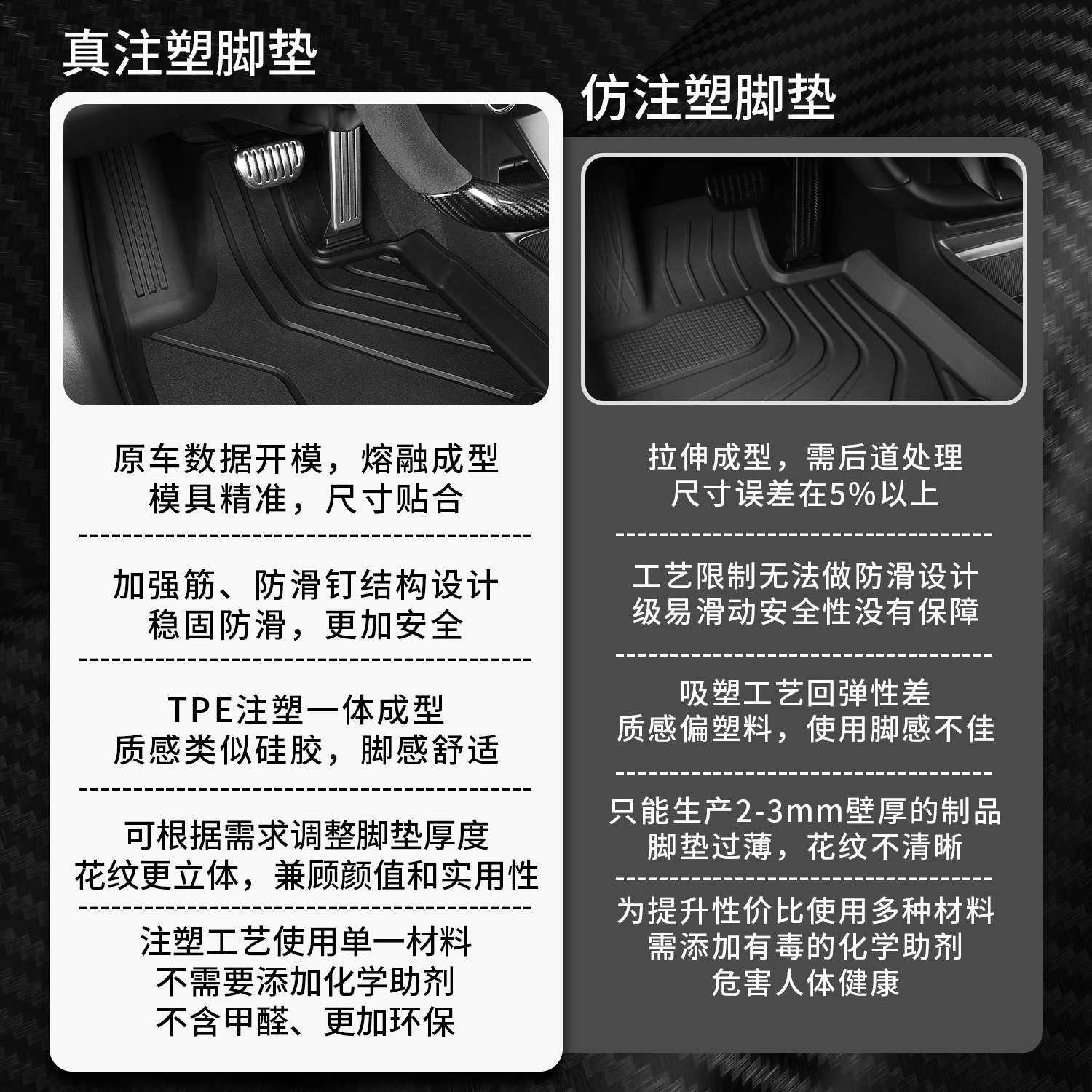 真注塑脚垫

原车数据开模，熔融成型
模具精准，尺寸贴合

加强筋、防滑钉结构设计
稳固防滑，更加安全

TPE注塑一体成型
质感类似硅胶，脚感舒适

可根据需求调整脚垫厚度
花纹更立体，兼顾颜值和实用性

注塑工艺使用单一材料
不需要添加化学助剂
不含甲醛、更加环保

仿注塑脚垫

拉伸成型，需后道处理
尺寸误差在5%以上

工艺限制无法做防滑设计
级易滑动安全性没有保障

吸塑工艺回弹性差
质感偏塑料，使用脚感不佳

只能生产2-3mm壁厚的制品
脚垫过薄，花纹不清晰

为提升性价比使用多种材料
需添加有毒的化学助剂
危害人体健康